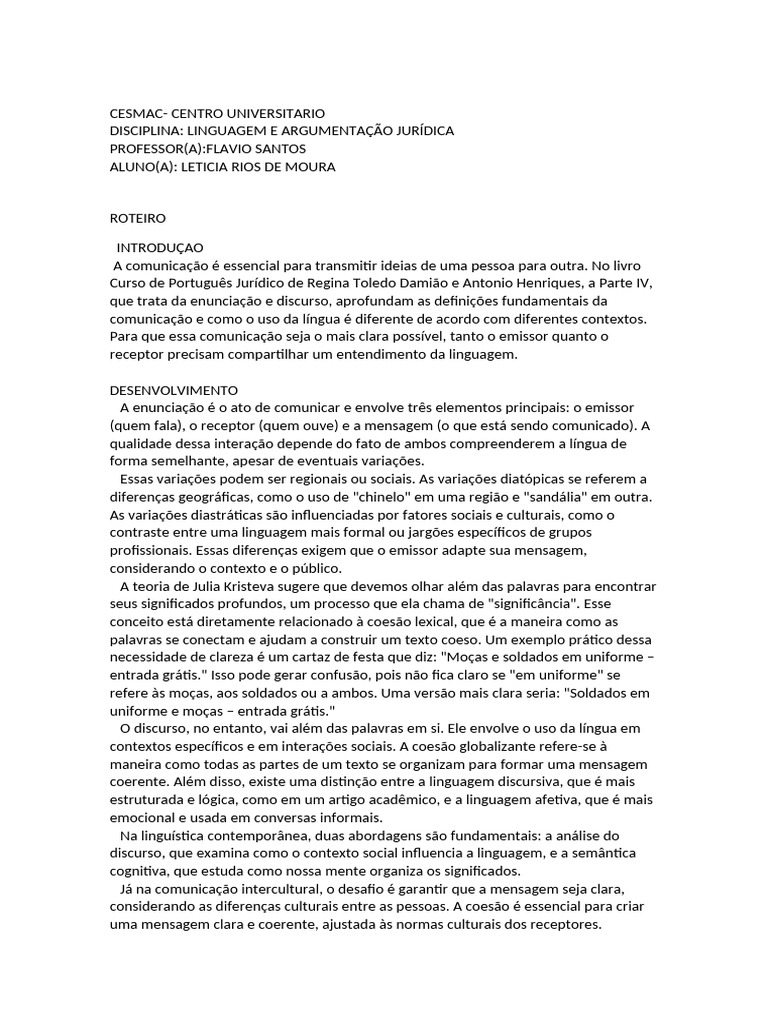 CESMAC- CENTRO UNIVERSITARIO
DISCIPLINA: LINGUAGEM E ARGUMENTAÇÃO JURÍDICA
PROFESSOR(A):FLAVIO SANTOS
ALUNO(A): LETICIA RIOS DE MOURA

ROTEIRO

INTRODUÇAO
A comunicação é essencial para transmitir ideias de uma pessoa para outra. No livro Curso de Português Jurídico de Regina Toledo Damião e Antonio Henriques, a Parte IV, que trata da enunciação e discurso, aprofundam as definições fundamentais da comunicação e como o uso da língua é diferente de acordo com diferentes contextos. Para que essa comunicação seja o mais clara possível, tanto o emissor quanto o receptor precisam compartilhar um entendimento da linguagem.

DESENVOLVIMENTO
A enunciação é o ato de comunicar e envolve três elementos principais: o emissor (quem fala), o receptor (quem ouve) e a mensagem (o que está sendo comunicado). A qualidade dessa interação depende do fato de ambos compreenderem a língua de forma semelhante, apesar de eventuais variações.
Essas variações podem ser regionais ou sociais. As variações diatópicas se referem a diferenças geográficas, como o uso de "chinelo" em uma região e "sandália" em outra. As variações diastráticas são influenciadas por fatores sociais e culturais, como o contraste entre uma linguagem mais formal ou jargões específicos de grupos profissionais. Essas diferenças exigem que o emissor adapte sua mensagem, considerando o contexto e o público.
A teoria de Julia Kristeva sugere que devemos olhar além das palavras para encontrar seus significados profundos, um processo que ela chama de "significância". Esse conceito está diretamente relacionado à coesão lexical, que é a maneira como as palavras se conectam e ajudam a construir um texto coeso. Um exemplo prático dessa necessidade de clareza é um cartaz de festa que diz: "Moças e soldados em uniforme – entrada grátis." Isso pode gerar confusão, pois não fica claro se "em uniforme" se refere às moças, aos soldados ou a ambos. Uma versão mais clara seria: "Soldados em uniforme e moças – entrada grátis."
O discurso, no entanto, vai além das palavras em si. Ele envolve o uso da língua em contextos específicos e em interações sociais. A coesão globalizante refere-se à maneira como todas as partes de um texto se organizam para formar uma mensagem coerente. Além disso, existe uma distinção entre a linguagem discursiva, que é mais estruturada e lógica, como em um artigo acadêmico, e a linguagem afetiva, que é mais emocional e usada em conversas informais.
Na linguística contemporânea, duas abordagens são fundamentais: a análise do discurso, que examina como o contexto social influencia a linguagem, e a semântica cognitiva, que estuda como nossa mente organiza os significados.
Já na comunicação intercultural, o desafio é garantir que a mensagem seja clara, considerando as diferenças culturais entre as pessoas. A coesão é essencial para criar uma mensagem clara e coerente, ajustada às normas culturais dos receptores.